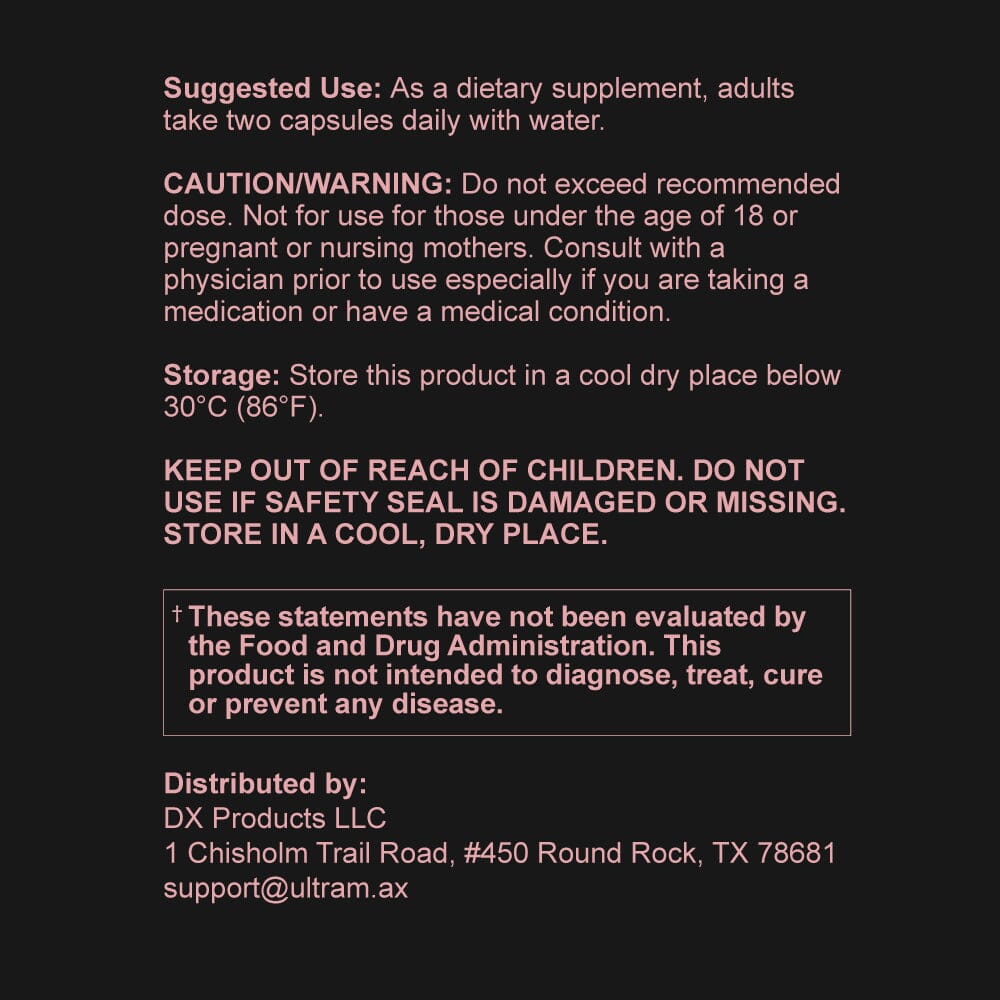 Suggested Use: As a dietary supplement, adults take two capsules daily with water.

CAUTION/WARNING: Do not exceed recommended dose. Not for use for those under the age of 18 or pregnant or nursing mothers. Consult with a physician prior to use especially if you are taking a medication or have a medical condition.

Storage: Store this product in a cool dry place below 30°C (86°F).

KEEP OUT OF REACH OF CHILDREN. DO NOT USE IF SAFETY SEAL IS DAMAGED OR MISSING. STORE IN A COOL, DRY PLACE.

† These statements have not been evaluated by the Food and Drug Administration. This product is not intended to diagnose, treat, cure or prevent any disease.

Distributed by:
DX Products LLC
1 Chisholm Trail Road, #450 Round Rock, TX 78681
support@ultram.ax